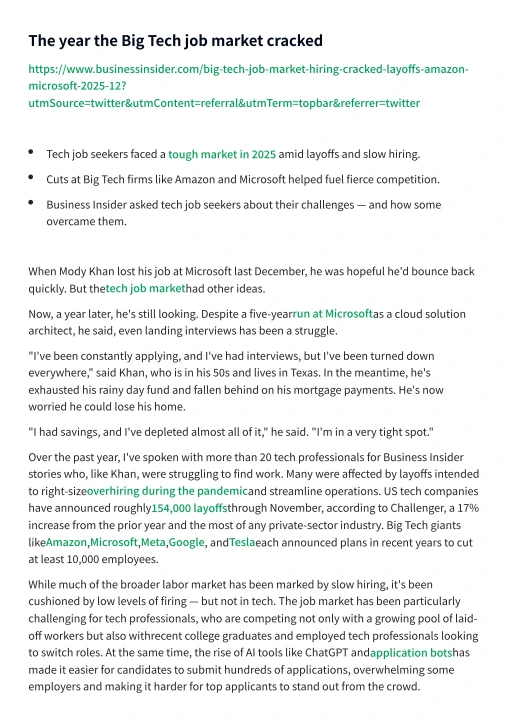 The year the Big Tech job market cracked

https://www.businessinsider.com/big-tech-job-market-hiring-cracked-layoffs-amazon-microsoft-2025-12?utmSource=twitter&utmContent=referral&utmTerm=topbar&referrer=twitter

• Tech job seekers faced a tough market in 2025 amid layoffs and slow hiring.
• Cuts at Big Tech firms like Amazon and Microsoft helped fuel fierce competition.
• Business Insider asked tech job seekers about their challenges — and how some overcame them.

When Mody Khan lost his job at Microsoft last December, he was hopeful he'd bounce back quickly. But thetech job markethad other ideas.

Now, a year later, he's still looking. Despite a five-yearrun at Microsoftas a cloud solution architect, he said, even landing interviews has been a struggle.

"I've been constantly applying, and I've had interviews, but I've been turned down everywhere," said Khan, who is in his 50s and lives in Texas. In the meantime, he's exhausted his rainy day fund and fallen behind on his mortgage payments. He's now worried he could lose his home.

"I had savings, and I've depleted almost all of it," he said. "I'm in a very tight spot."

Over the past year, I've spoken with more than 20 tech professionals for Business Insider stories who, like Khan, were struggling to find work. Many were affected by layoffs intended to right-sizeoverhiring during the pandemicand streamline operations. US tech companies have announced roughly154,000 layoffsthrough November, according to Challenger, a 17% increase from the prior year and the most of any private-sector industry. Big Tech giants likeAmazon,Microsoft,Meta,Google, andTeslaeach announced plans in recent years to cut at least 10,000 employees.

While much of the broader labor market has been marked by slow hiring, it's been cushioned by low levels of firing — but not in tech. The job market has been particularly challenging for tech professionals, who are competing not only with a growing pool of laid-off workers but also withrecent college graduates and employed tech professionals looking to switch roles. At the same time, the rise of AI tools like ChatGPT andapplication botshas made it easier for candidates to submit hundreds of applications, overwhelming some employers and making it harder for top applicants to stand out from the crowd.